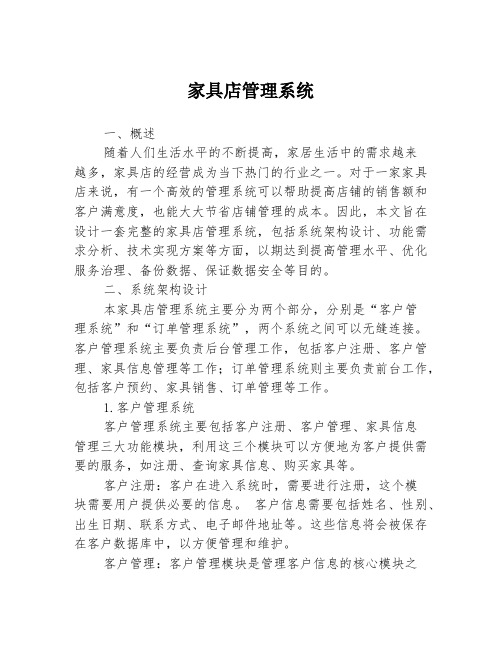 家具店管理系统

一、概述

随着人们生活水平的不断提高，家居生活中的需求越来越多，家具店的经营成为当下热门的行业之一。对于一家家具店来说，有一个高效的管理系统可以帮助提高店铺的销售额和客户满意度，也能大大节省店铺管理的成本。因此，本文旨在设计一套完整的家具店管理系统，包括系统架构设计、功能需求分析、技术实现方案等方面，以期达到提高管理水平、优化服务治理、备份数据、保证数据安全等目的。

二、系统架构设计

本家具店管理系统主要分为两个部分，分别是“客户管理系统”和“订单管理系统”，两个系统之间可以无缝连接。客户管理系统主要负责后台管理工作，包括客户注册、客户管理、家具信息管理等工作；订单管理系统则主要负责前台工作，包括客户预约、家具销售、订单管理等工作。

1. 客户管理系统

客户管理系统主要包括客户注册、客户管理、家具信息管理三大功能模块，利用这三个模块可以方便地为客户提供需要的服务，如注册、查询家具信息、购买家具等。

客户注册：客户在进入系统时，需要进行注册，这个模块需要用户提供必要的信息。 客户信息需要包括姓名、性别、出生日期、联系方式、电子邮件地址等。这些信息将会被保存在客户数据库中，以方便管理和维护。

客户管理：客户管理模块是管理客户信息的核心模块之